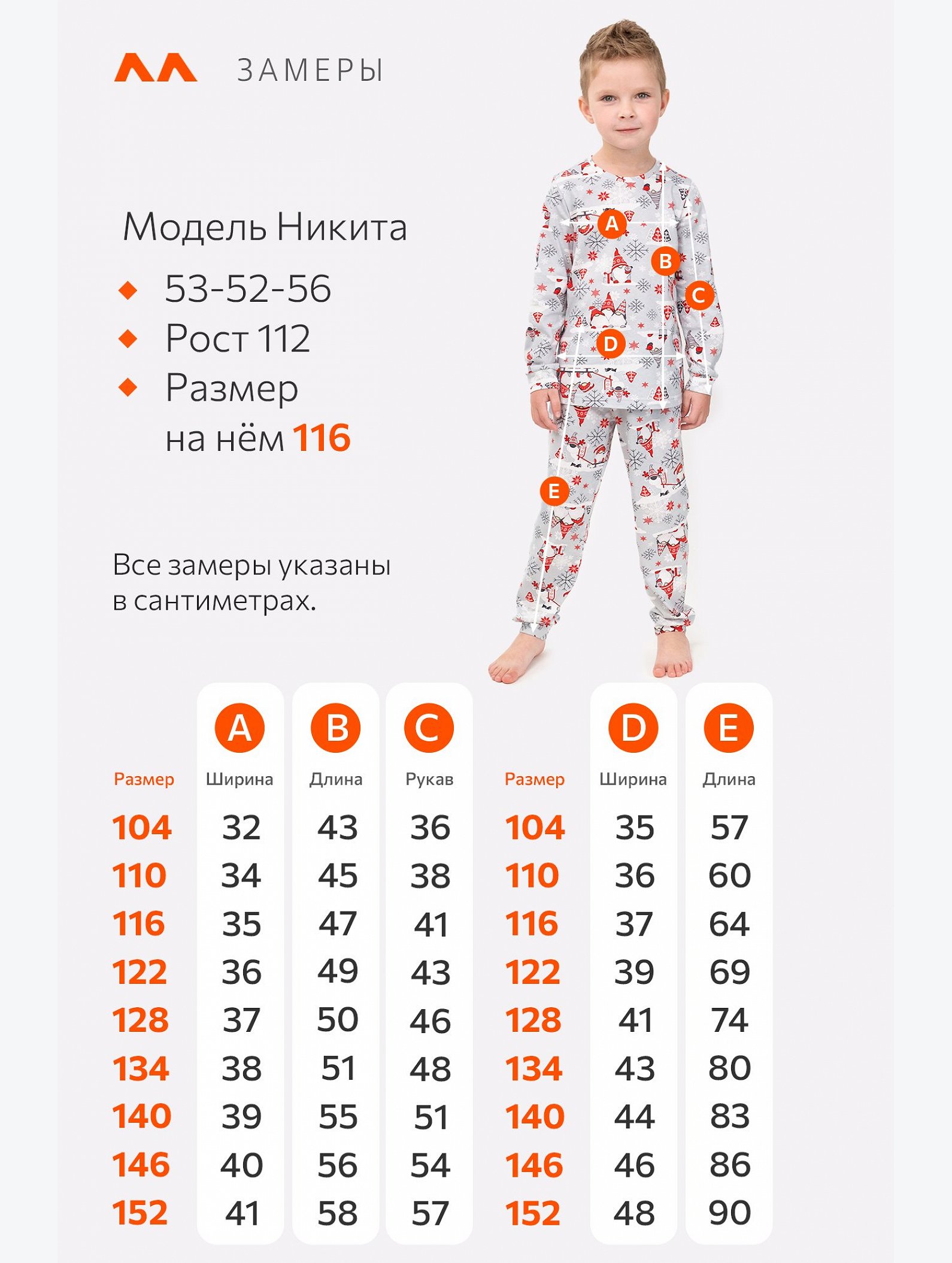 ЗАМЕРЫ

Модель Никита
53-52-56
Рост 112
Размер на нём 116

A
B
C
D
E

Все замеры указаны в сантиметрах.

| Размер | A Ширина | B Длина | C Рукав |
|---|---|---|---|
| 104 | 32 | 43 | 36 |
| 110 | 34 | 45 | 38 |
| 116 | 35 | 47 | 41 |
| 122 | 36 | 49 | 43 |
| 128 | 37 | 50 | 46 |
| 134 | 38 | 51 | 48 |
| 140 | 39 | 55 | 51 |
| 146 | 40 | 56 | 54 |
| 152 | 41 | 58 | 57 |

| Размер | D Ширина | E Длина |
|---|---|---|
| 104 | 35 | 57 |
| 110 | 36 | 60 |
| 116 | 37 | 64 |
| 122 | 39 | 69 |
| 128 | 41 | 74 |
| 134 | 43 | 80 |
| 140 | 44 | 83 |
| 146 | 46 | 86 |
| 152 | 48 | 90 |